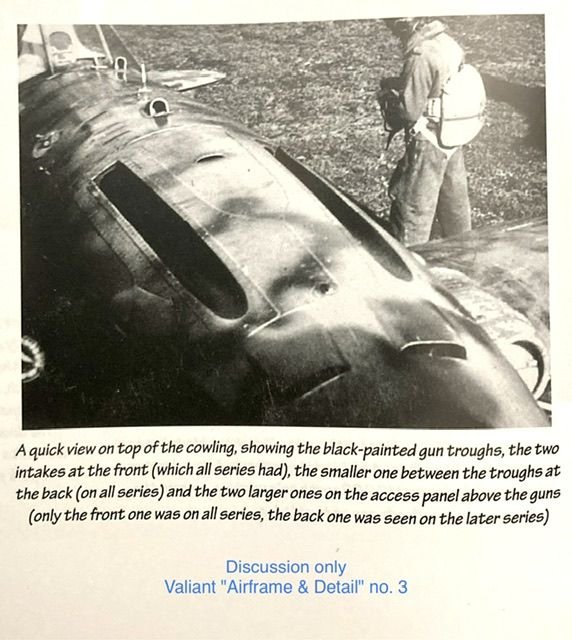 A quick view on top of the cowling, showing the black-painted gun troughs, the two intakes at the front (which all series had), the smaller one between the troughs at the back (on all series) and the two larger ones on the access panel above the guns (only the front one was on all series, the back one was seen on the later series)

Discussion only
Valiant "Airframe & Detail" no. 3